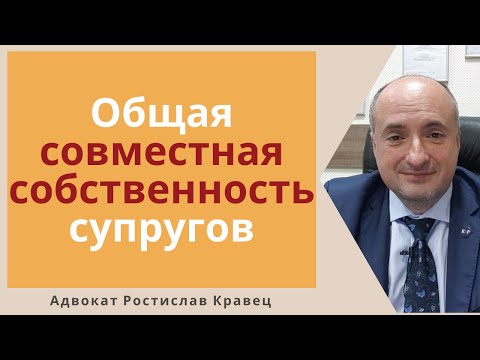 Общая совместная собственность супругов

Адвокат Ростислав Кравец